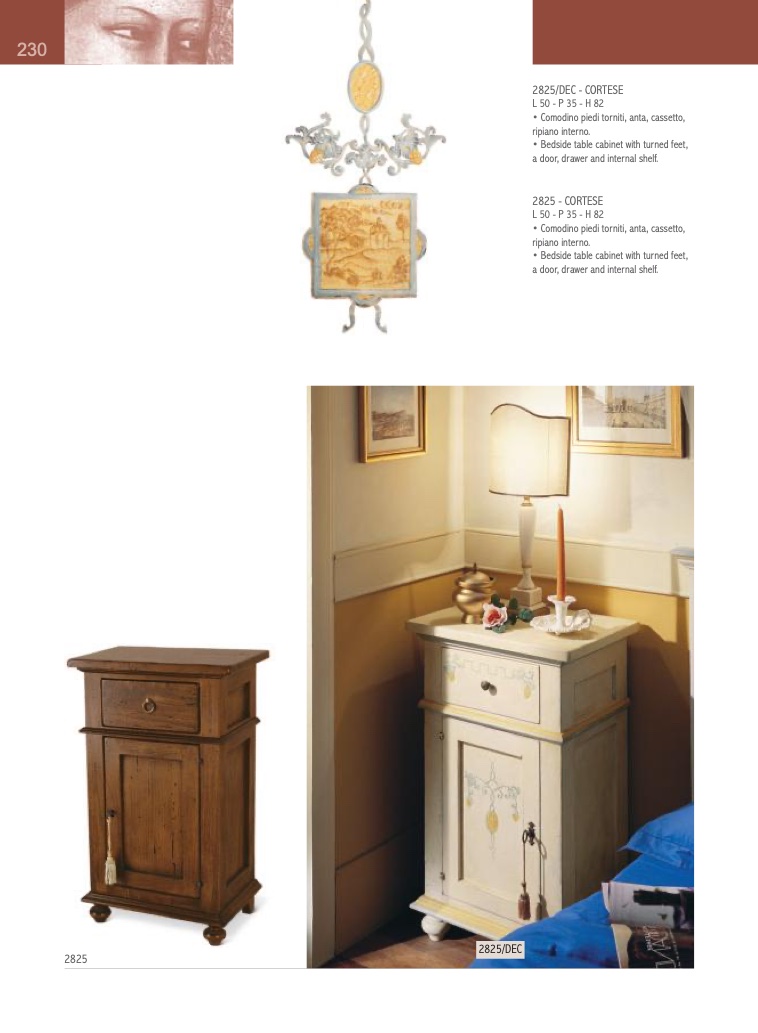 230

2825/DEC - CORTESE
L 50 - P 35 - H 82
• Comodino piedi torniti, anta, cassetto, ripiano interno.
• Bedside table cabinet with turned feet, a door, drawer and internal shelf.

2825 - CORTESE
L 50 - P 35 - H 82
• Comodino piedi torniti, anta, cassetto, ripiano interno.
• Bedside table cabinet with turned feet, a door, drawer and internal shelf.

2825

2825/DEC